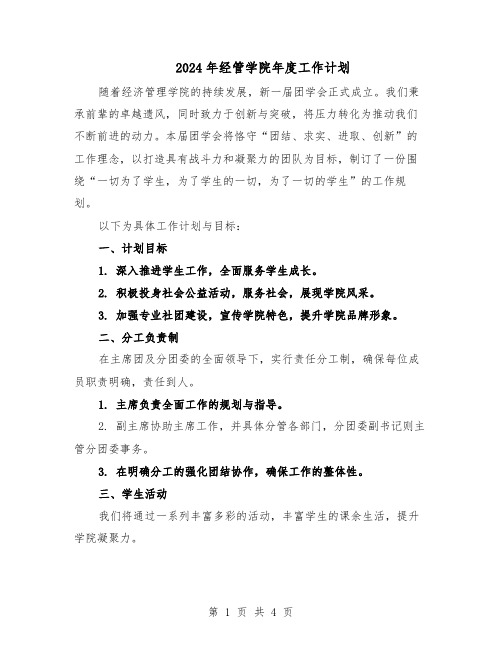 2024年经管学院年度工作计划

随着经济管理学院的持续发展，新一届团学会正式成立。我们秉承前辈的卓越遗风，同时致力于创新与突破，将压力转化为推动我们不断前进的动力。本届团学会将恪守“团结、求实、进取、创新”的工作理念，以打造具有战斗力和凝聚力的团队为目标，制订了一份围绕“一切为了学生，为了学生的一切，为了一切的学生”的工作规划。

以下为具体工作计划与目标：

一、计划目标

1. 深入推进学生工作，全面服务学生成长。

2. 积极投身社会公益活动，服务社会，展现学院风采。

3. 加强专业社团建设，宣传学院特色，提升学院品牌形象。

二、分工负责制

在主席团及分团委的全面领导下，实行责任分工制，确保每位成员职责明确，责任到人。

1. 主席负责全面工作的规划与指导。

2. 副主席协助主席工作，并具体分管各部门，分团委副书记则主管分团委事务。

3. 在明确分工的强化团结协作，确保工作的整体性。

三、学生活动

我们将通过一系列丰富多彩的活动，丰富学生的课余生活，提升学院凝聚力。

第 1 页 共 4 页